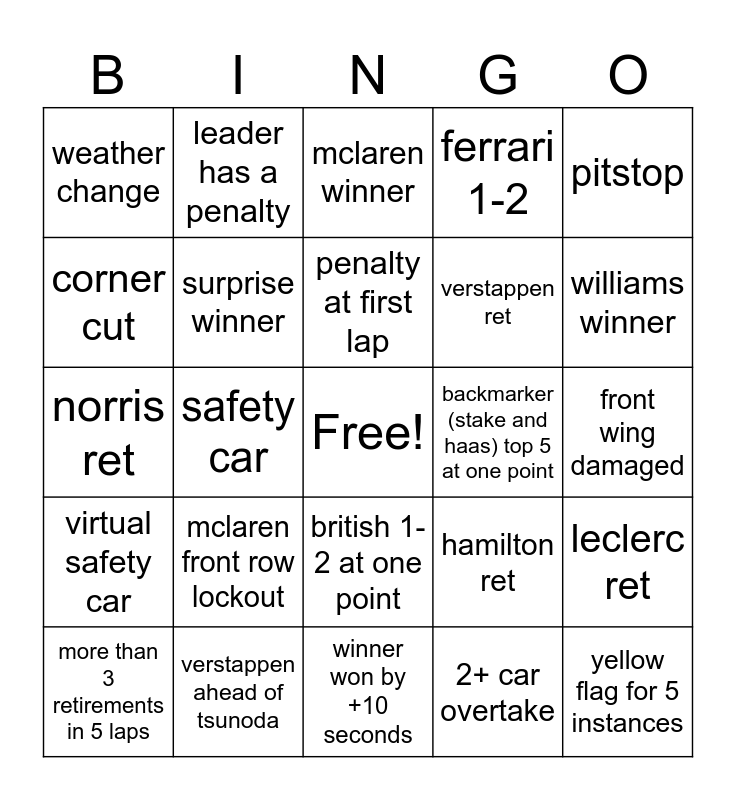 | B | I | N | G | O |
|---|---|---|---|---|
| weather change | leader has a penalty | mclaren winner | ferrari 1-2 | pitstop |
| corner cut | surprise winner | penalty at first lap | verstappen ret | williams winner |
| norris ret | safety car | Free! | backmarker (stake and haas) top 5 at one point | front wing damaged |
| virtual safety car | mclaren front row lockout | british 1-2 at one point | hamilton ret | leclerc ret |
| more than 3 retirements in 5 laps | verstappen ahead of tsunoda | winner won by +10 seconds | 2+ car overtake | yellow flag for 5 instances |